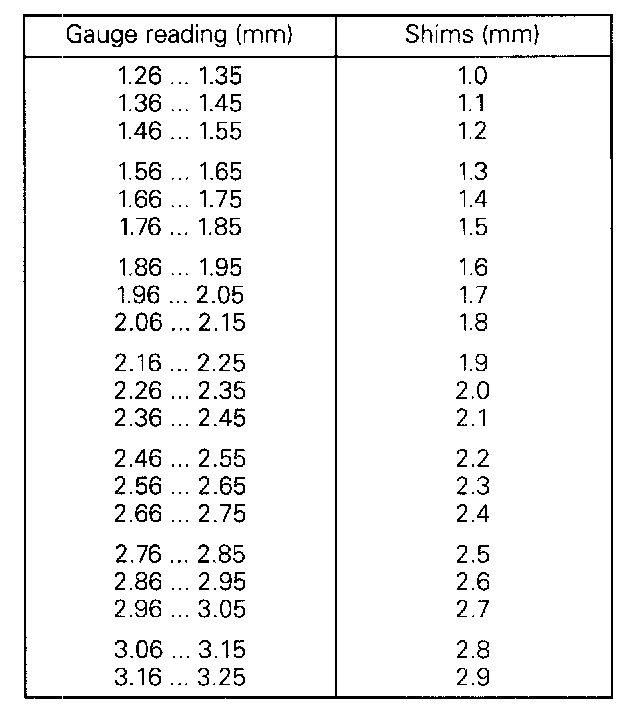 | Gauge reading (mm) | Shims (mm) |
|---|---|
| 1.26 ... 1.35 | 1.0 |
| 1.36 ... 1.45 | 1.1 |
| 1.46 ... 1.55 | 1.2 |
| 1.56 ... 1.65 | 1.3 |
| 1.66 ... 1.75 | 1.4 |
| 1.76 ... 1.85 | 1.5 |
| 1.86 ... 1.95 | 1.6 |
| 1.96 ... 2.05 | 1.7 |
| 2.06 ... 2.15 | 1.8 |
| 2.16 ... 2.25 | 1.9 |
| 2.26 ... 2.35 | 2.0 |
| 2.36 ... 2.45 | 2.1 |
| 2.46 ... 2.55 | 2.2 |
| 2.56 ... 2.65 | 2.3 |
| 2.66 ... 2.75 | 2.4 |
| 2.76 ... 2.85 | 2.5 |
| 2.86 ... 2.95 | 2.6 |
| 2.96 ... 3.05 | 2.7 |
| 3.06 ... 3.15 | 2.8 |
| 3.16 ... 3.25 | 2.9 |